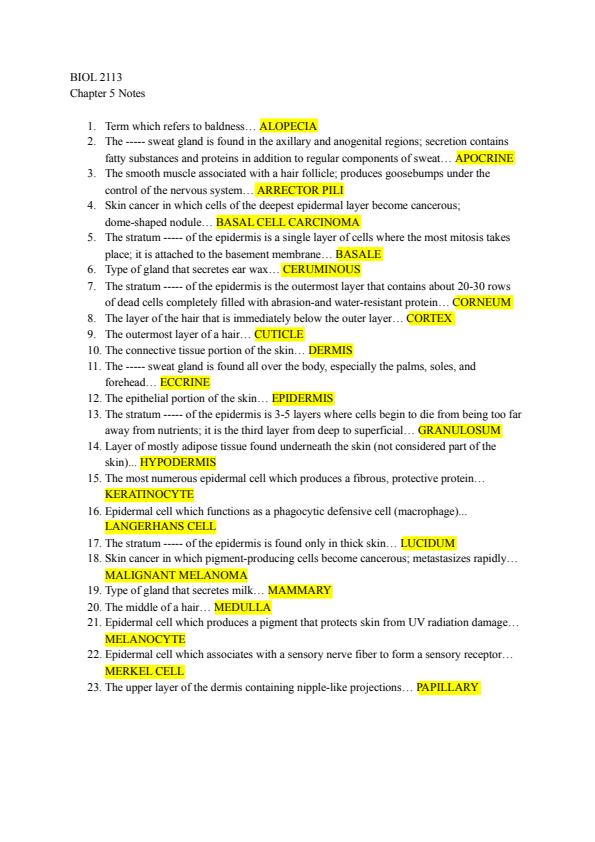 BIOL 2113
Chapter 5 Notes

1. Term which refers to baldness… ALOPECIA
2. The ----- sweat gland is found in the axillary and anogenital regions; secretion contains fatty substances and proteins in addition to regular components of sweat… APOCRINE
3. The smooth muscle associated with a hair follicle; produces goosebumps under the control of the nervous system… ARRECTOR PILI
4. Skin cancer in which cells of the deepest epidermal layer become cancerous; dome-shaped nodule… BASAL CELL CARCINOMA
5. The stratum ----- of the epidermis is a single layer of cells where the most mitosis takes place; it is attached to the basement membrane… BASALE
6. Type of gland that secretes ear wax… CERUMINOUS
7. The stratum ----- of the epidermis is the outermost layer that contains about 20-30 rows of dead cells completely filled with abrasion-and water-resistant protein… CORNEUM
8. The layer of the hair that is immediately below the outer layer… CORTEX
9. The outermost layer of a hair… CUTICLE
10. The connective tissue portion of the skin… DERMIS
11. The ----- sweat gland is found all over the body, especially the palms, soles, and forehead… ECCRINE
12. The epithelial portion of the skin… EPIDERMIS
13. The stratum ----- of the epidermis is 3-5 layers where cells begin to die from being too far away from nutrients; it is the third layer from deep to superficial… GRANULOSUM
14. Layer of mostly adipose tissue found underneath the skin (not considered part of the skin)... HYPODERMIS
15. The most numerous epidermal cell which produces a fibrous, protective protein… KERATINOCYTE
16. Epidermal cell which functions as a phagocytic defensive cell (macrophage)... LANGERHANS CELL
17. The stratum ----- of the epidermis is found only in thick skin… LUCIDUM
18. Skin cancer in which pigment-producing cells become cancerous; metastasizes rapidly… MALIGNANT MELANOMA
19. Type of gland that secretes milk… MAMMARY
20. The middle of a hair… MEDULLA
21. Epidermal cell which produces a pigment that protects skin from UV radiation damage… MELANOCYTE
22. Epidermal cell which associates with a sensory nerve fiber to form a sensory receptor… MERKEL CELL
23. The upper layer of the dermis containing nipple-like projections… PAPILLARY